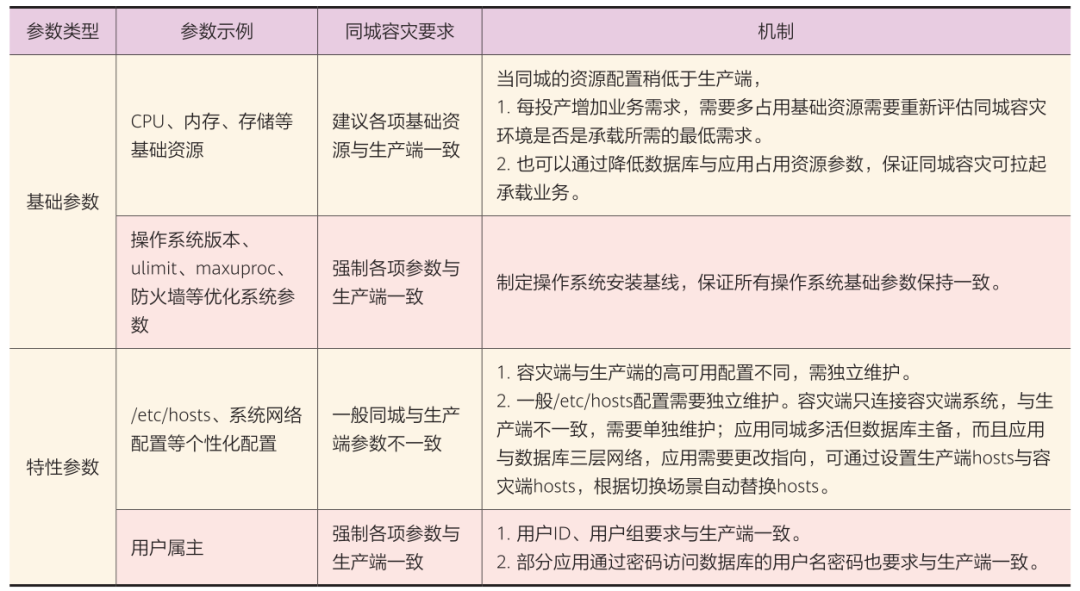 | 参数类型 | 参数示例 | 同城容灾要求 | 机制 |
|---|---|---|---|
| 基础参数 | CPU、内存、存储等基础资源 | 建议各项基础资源与生产端一致 | 当同城的资源配置稍低于生产端，<br>1. 每投产增加业务需求，需要多占用基础资源需要重新评估同城容灾环境是否是承载所需的最低需求。<br>2. 也可以通过降低数据库与应用占用资源参数，保证同城容灾可拉起承载业务。 |
| 基础参数 | 操作系统版本、ulimit、maxuproc、防火墙等优化系统参数 | 强制各项参数与生产端一致 | 制定操作系统安装基线，保证所有操作系统基础参数保持一致。 |
| 特性参数 | /etc/hosts、系统网络配置等个性化配置 | 一般同城与生产端参数不一致 | 1. 容灾端与生产端的高可用配置不同，需独立维护。<br>2. 一般/etc/hosts配置需要独立维护。容灾端只连接容灾端系统，与生产端不一致，需要单独维护；应用同城多活但数据库主备，而且应用与数据库三层网络，应用需要更改指向，可通过设置生产端hosts与容灾端hosts，根据切换场景自动替换hosts。 |
| 特性参数 | 用户属主 | 强制各项参数与生产端一致 | 1. 用户ID、用户组要求与生产端一致。<br>2. 部分应用通过密码访问数据库的用户名密码也要求与生产端一致。 |